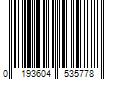 0 193604 535778